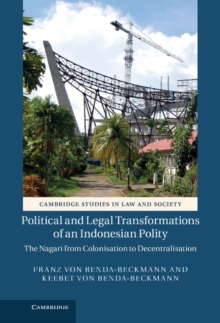 CAMBRIDGE STUDIES IN LAW AND SOCIETY

Political and Legal Transformations of an Indonesian Polity

The Nagari from Colonisation to Decentralisation

FRANZ VON BENDA-BECKMANN AND KEEBET VON BENDA-BECKMANN

CAMBRIDGE